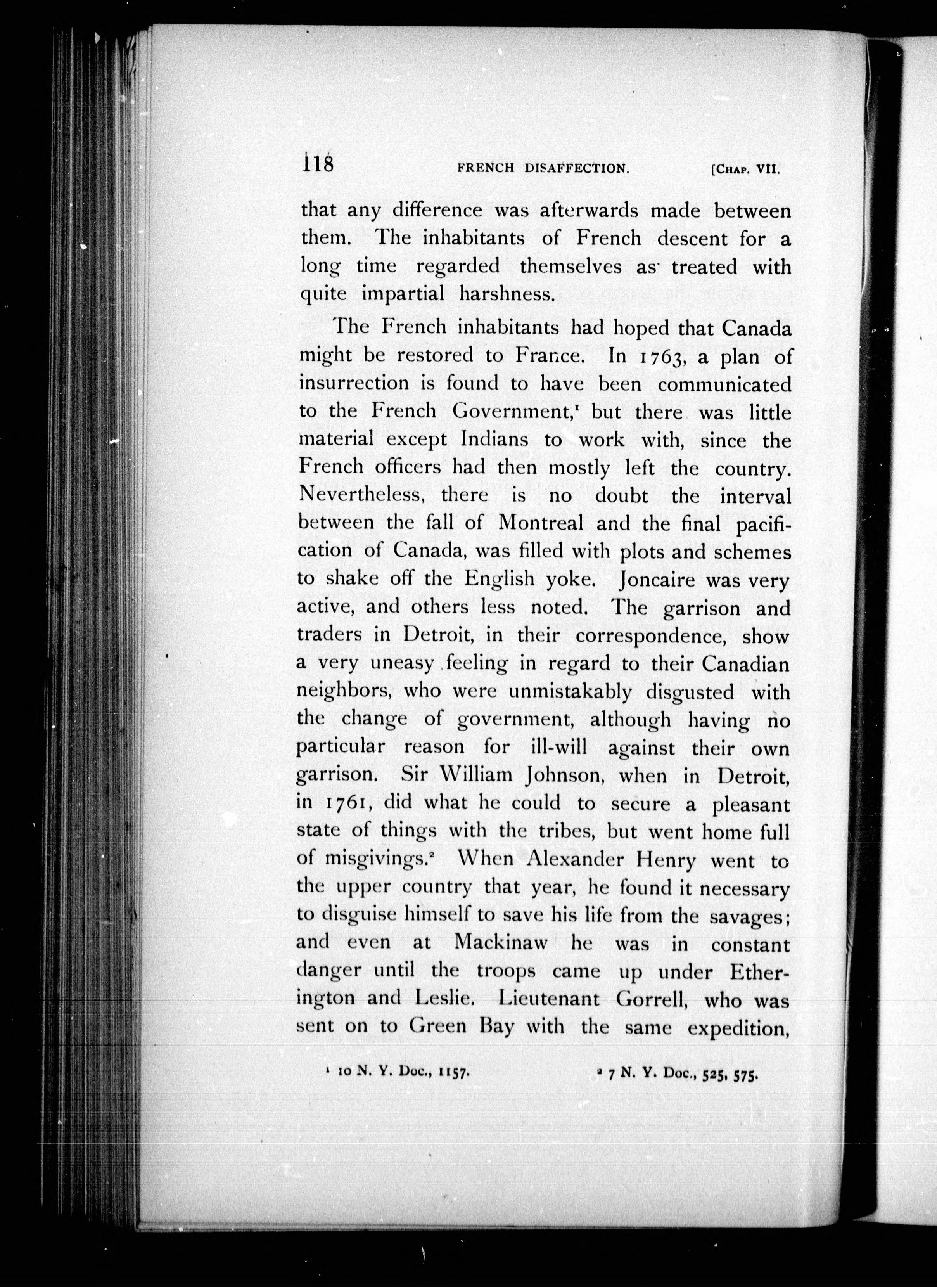 118 FRENCH DISAFFECTION. [CHAP. VII.

that any difference was afterwards made between them. The inhabitants of French descent for a long time regarded themselves as treated with quite impartial harshness.

The French inhabitants had hoped that Canada might be restored to France. In 1763, a plan of insurrection is found to have been communicated to the French Government,$^1$ but there was little material except Indians to work with, since the French officers had then mostly left the country. Nevertheless, there is no doubt the interval between the fall of Montreal and the final pacification of Canada, was filled with plots and schemes to shake off the English yoke. Joncaire was very active, and others less noted. The garrison and traders in Detroit, in their correspondence, show a very uneasy feeling in regard to their Canadian neighbors, who were unmistakably disgusted with the change of government, although having no particular reason for ill-will against their own garrison. Sir William Johnson, when in Detroit, in 1761, did what he could to secure a pleasant state of things with the tribes, but went home full of misgivings.$^2$ When Alexander Henry went to the upper country that year, he found it necessary to disguise himself to save his life from the savages; and even at Mackinaw he was in constant danger until the troops came up under Etherington and Leslie. Lieutenant Gorrell, who was sent on to Green Bay with the same expedition,

$^1$ 10 N. Y. Doc., 1157. $^2$ 7 N. Y. Doc., 525, 575.